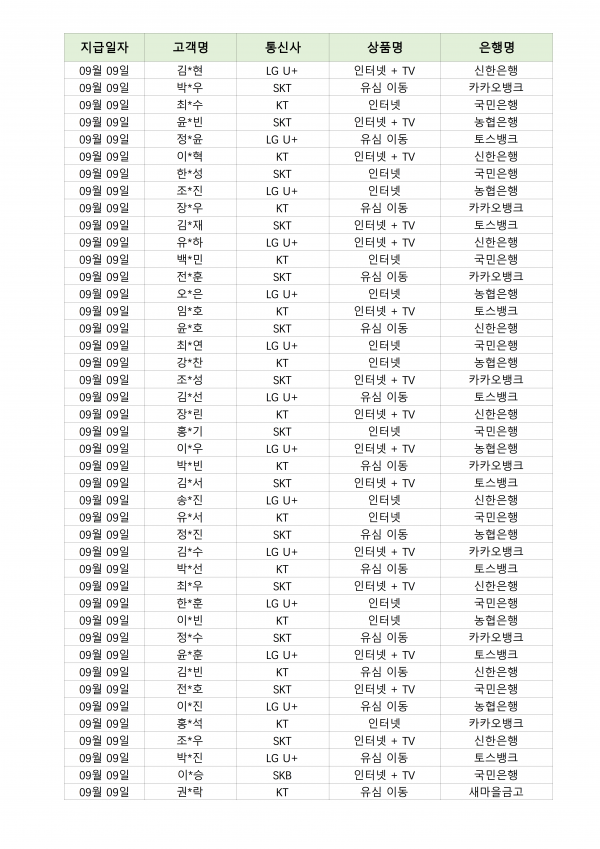 | 지급일자 | 고객명 | 통신사 | 상품명 | 은행명 |
|---|---|---|---|---|
| 09월 09일 | 김*현 | LG U+ | 인터넷 + TV | 신한은행 |
| 09월 09일 | 박*우 | SKT | 유심 이동 | 카카오뱅크 |
| 09월 09일 | 최*수 | KT | 인터넷 | 국민은행 |
| 09월 09일 | 윤*빈 | SKT | 인터넷 + TV | 농협은행 |
| 09월 09일 | 정*윤 | LG U+ | 유심 이동 | 토스뱅크 |
| 09월 09일 | 이*혁 | KT | 인터넷 + TV | 신한은행 |
| 09월 09일 | 한*성 | SKT | 인터넷 | 국민은행 |
| 09월 09일 | 조*진 | LG U+ | 인터넷 | 농협은행 |
| 09월 09일 | 장*우 | KT | 유심 이동 | 카카오뱅크 |
| 09월 09일 | 김*재 | SKT | 인터넷 + TV | 토스뱅크 |
| 09월 09일 | 유*하 | LG U+ | 인터넷 + TV | 신한은행 |
| 09월 09일 | 백*민 | KT | 인터넷 | 국민은행 |
| 09월 09일 | 전*훈 | SKT | 유심 이동 | 카카오뱅크 |
| 09월 09일 | 오*은 | LG U+ | 인터넷 | 농협은행 |
| 09월 09일 | 임*호 | KT | 인터넷 + TV | 토스뱅크 |
| 09월 09일 | 윤*호 | SKT | 유심 이동 | 신한은행 |
| 09월 09일 | 최*연 | LG U+ | 인터넷 | 국민은행 |
| 09월 09일 | 강*찬 | KT | 인터넷 | 농협은행 |
| 09월 09일 | 조*성 | SKT | 인터넷 + TV | 카카오뱅크 |
| 09월 09일 | 김*선 | LG U+ | 유심 이동 | 토스뱅크 |
| 09월 09일 | 장*린 | KT | 인터넷 + TV | 신한은행 |
| 09월 09일 | 홍*기 | SKT | 인터넷 | 국민은행 |
| 09월 09일 | 이*우 | LG U+ | 인터넷 + TV | 농협은행 |
| 09월 09일 | 박*빈 | KT | 유심 이동 | 카카오뱅크 |
| 09월 09일 | 김*서 | SKT | 인터넷 + TV | 토스뱅크 |
| 09월 09일 | 송*진 | LG U+ | 인터넷 | 신한은행 |
| 09월 09일 | 유*서 | KT | 인터넷 | 국민은행 |
| 09월 09일 | 정*진 | SKT | 유심 이동 | 농협은행 |
| 09월 09일 | 김*수 | LG U+ | 인터넷 + TV | 카카오뱅크 |
| 09월 09일 | 박*선 | KT | 유심 이동 | 토스뱅크 |
| 09월 09일 | 최*우 | SKT | 인터넷 + TV | 신한은행 |
| 09월 09일 | 한*훈 | LG U+ | 인터넷 | 국민은행 |
| 09월 09일 | 이*빈 | KT | 인터넷 | 농협은행 |
| 09월 09일 | 정*수 | SKT | 유심 이동 | 카카오뱅크 |
| 09월 09일 | 윤*훈 | LG U+ | 인터넷 + TV | 토스뱅크 |
| 09월 09일 | 김*빈 | KT | 유심 이동 | 신한은행 |
| 09월 09일 | 전*호 | SKT | 인터넷 + TV | 국민은행 |
| 09월 09일 | 이*진 | LG U+ | 유심 이동 | 농협은행 |
| 09월 09일 | 홍*석 | KT | 인터넷 | 카카오뱅크 |
| 09월 09일 | 조*우 | SKT | 인터넷 + TV | 신한은행 |
| 09월 09일 | 박*진 | LG U+ | 유심 이동 | 토스뱅크 |
| 09월 09일 | 이*승 | SKB | 인터넷 + TV | 국민은행 |
| 09월 09일 | 권*락 | KT | 유심 이동 | 새마을금고 |